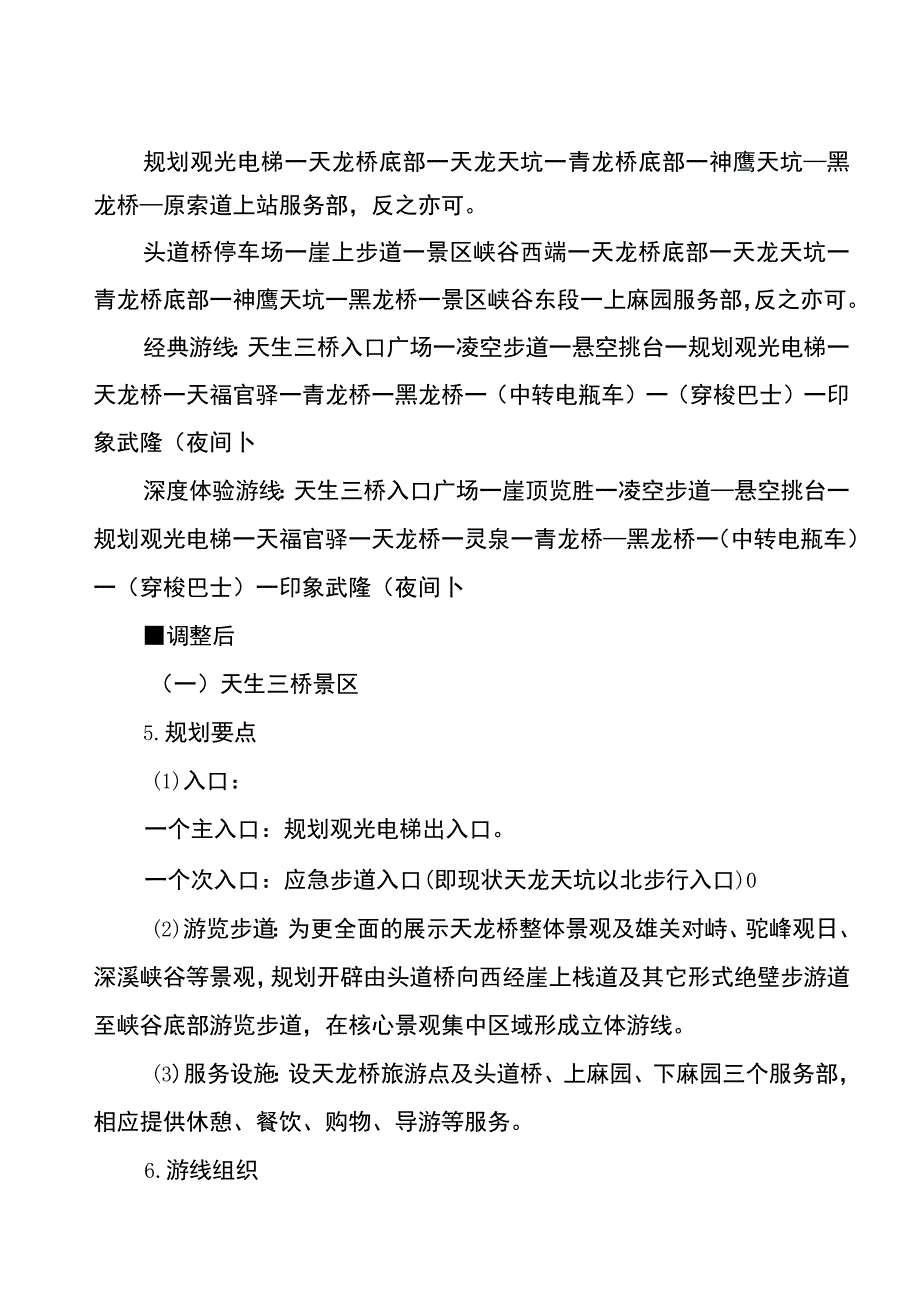 规划观光电梯一天龙桥底部一天龙天坑一青龙桥底部一神鹰天坑—黑龙桥—原索道上站服务部，反之亦可。

头道桥停车场一崖上步道一景区峡谷西端一天龙桥底部一天龙天坑一青龙桥底部一神鹰天坑一黑龙桥一景区峡谷东段一上麻园服务部，反之亦可。

经典游线：天生三桥入口广场一凌空步道一悬空挑台一规划观光电梯一天龙桥一天福官驿一青龙桥一黑龙桥一（中转电瓶车）一（穿梭巴士）一印象武隆（夜间卜

深度体验游线：天生三桥入口广场一崖顶览胜一凌空步道—悬空挑台一规划观光电梯一天福官驿一天龙桥一灵泉一青龙桥—黑龙桥一（中转电瓶车）一（穿梭巴士）一印象武隆（夜间卜

■调整后

（一）天生三桥景区

5.规划要点

⑴入口：

一个主入口：规划观光电梯出入口。

一个次入口：应急步道入口(即现状天龙天坑以北步行入口)0

⑵游览步道：为更全面的展示天龙桥整体景观及雄关对峙、驼峰观日、深溪峡谷等景观，规划开辟由头道桥向西经崖上栈道及其它形式绝壁步游道至峡谷底部游览步道，在核心景观集中区域形成立体游线。

⑶服务设施：设天龙桥旅游点及头道桥、上麻园、下麻园三个服务部，相应提供休憩、餐饮、购物、导游等服务。

6.游线组织